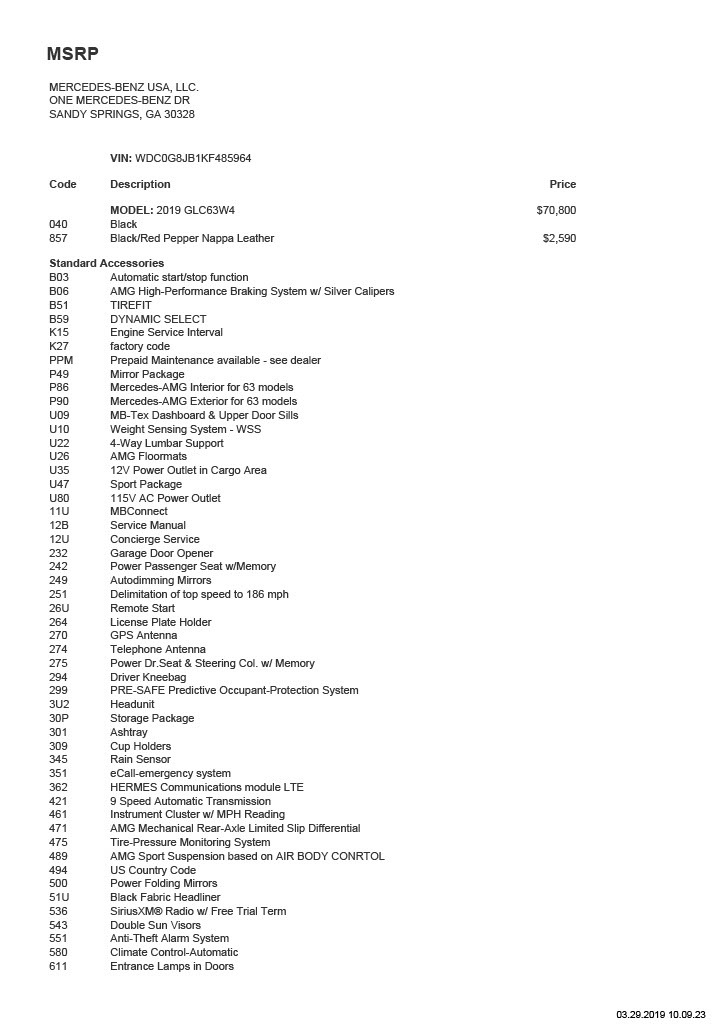 MSRP

MERCEDES-BENZ USA, LLC.
ONE MERCEDES-BENZ DR
SANDY SPRINGS, GA 30328

VIN: WDC0G8JB1KF485964

| Code | Description | Price |
|---|---|---|
| | MODEL: 2019 GLC63W4 | $70,800 |
| 040 | Black | |
| 857 | Black/Red Pepper Nappa Leather | $2,590 |

Standard Accessories

| | |
|---|---|
| B03 | Automatic start/stop function |
| B06 | AMG High-Performance Braking System w/ Silver Calipers |
| B51 | TIREFIT |
| B59 | DYNAMIC SELECT |
| K15 | Engine Service Interval |
| K27 | factory code |
| PPM | Prepaid Maintenance available - see dealer |
| P49 | Mirror Package |
| P86 | Mercedes-AMG Interior for 63 models |
| P90 | Mercedes-AMG Exterior for 63 models |
| U09 | MB-Tex Dashboard & Upper Door Sills |
| U10 | Weight Sensing System - WSS |
| U22 | 4-Way Lumbar Support |
| U26 | AMG Floormats |
| U35 | 12V Power Outlet in Cargo Area |
| U47 | Sport Package |
| U80 | 115V AC Power Outlet |
| 11U | MBConnect |
| 12B | Service Manual |
| 12U | Concierge Service |
| 232 | Garage Door Opener |
| 242 | Power Passenger Seat w/Memory |
| 249 | Autodimming Mirrors |
| 251 | Delimitation of top speed to 186 mph |
| 26U | Remote Start |
| 264 | License Plate Holder |
| 270 | GPS Antenna |
| 274 | Telephone Antenna |
| 275 | Power Dr.Seat & Steering Col. w/ Memory |
| 294 | Driver Kneebag |
| 299 | PRE-SAFE Predictive Occupant-Protection System |
| 3U2 | Headunit |
| 30P | Storage Package |
| 301 | Ashtray |
| 309 | Cup Holders |
| 345 | Rain Sensor |
| 351 | eCall-emergency system |
| 362 | HERMES Communications module LTE |
| 421 | 9 Speed Automatic Transmission |
| 461 | Instrument Cluster w/ MPH Reading |
| 471 | AMG Mechanical Rear-Axle Limited Slip Differential |
| 475 | Tire-Pressure Monitoring System |
| 489 | AMG Sport Suspension based on AIR BODY CONRTOL |
| 494 | US Country Code |
| 500 | Power Folding Mirrors |
| 51U | Black Fabric Headliner |
| 536 | SiriusXM® Radio w/ Free Trial Term |
| 543 | Double Sun Visors |
| 551 | Anti-Theft Alarm System |
| 580 | Climate Control-Automatic |
| 611 | Entrance Lamps in Doors |

03.29.2019 10.09.23